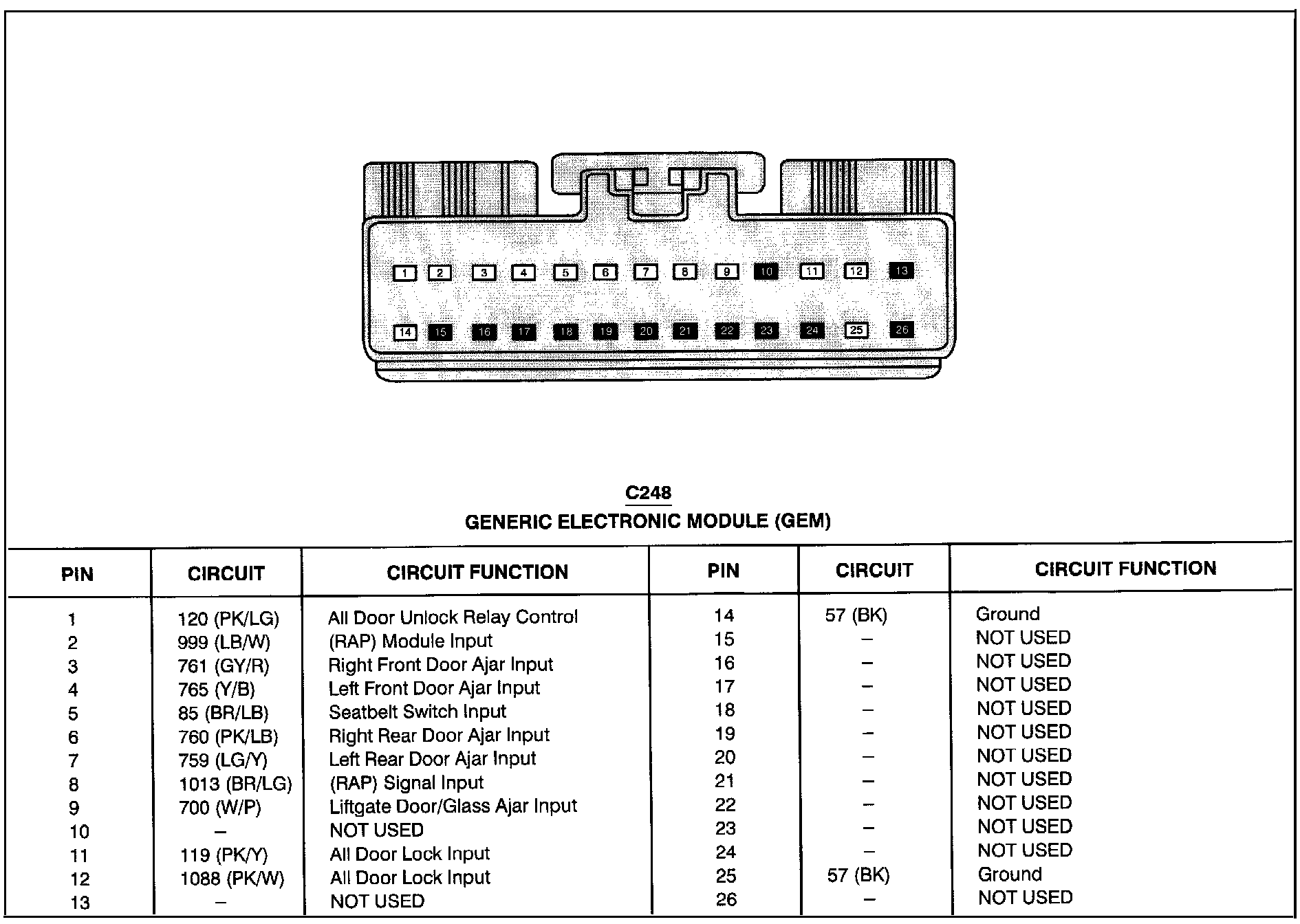 1 2 3 4 5 6 7 8 9 10 11 12 13
14 15 16 17 18 19 20 21 22 23 24 25 26

C248
GENERIC ELECTRONIC MODULE (GEM)

| PIN | CIRCUIT | CIRCUIT FUNCTION | PIN | CIRCUIT | CIRCUIT FUNCTION |
|---|---|---|---|---|---|
| 1 | 120 (PK/LG) | All Door Unlock Relay Control | 14 | 57 (BK) | Ground |
| 2 | 999 (LB/W) | (RAP) Module Input | 15 | – | NOT USED |
| 3 | 761 (GY/R) | Right Front Door Ajar Input | 16 | – | NOT USED |
| 4 | 765 (Y/B) | Left Front Door Ajar Input | 17 | – | NOT USED |
| 5 | 85 (BR/LB) | Seatbelt Switch Input | 18 | – | NOT USED |
| 6 | 760 (PK/LB) | Right Rear Door Ajar Input | 19 | – | NOT USED |
| 7 | 759 (LG/Y) | Left Rear Door Ajar Input | 20 | – | NOT USED |
| 8 | 1013 (BR/LG) | (RAP) Signal Input | 21 | – | NOT USED |
| 9 | 700 (W/P) | Liftgate Door/Glass Ajar Input | 22 | – | NOT USED |
| 10 | – | NOT USED | 23 | – | NOT USED |
| 11 | 119 (PK/Y) | All Door Lock Input | 24 | – | NOT USED |
| 12 | 1088 (PK/W) | All Door Lock Input | 25 | 57 (BK) | Ground |
| 13 | – | NOT USED | 26 | – | NOT USED |